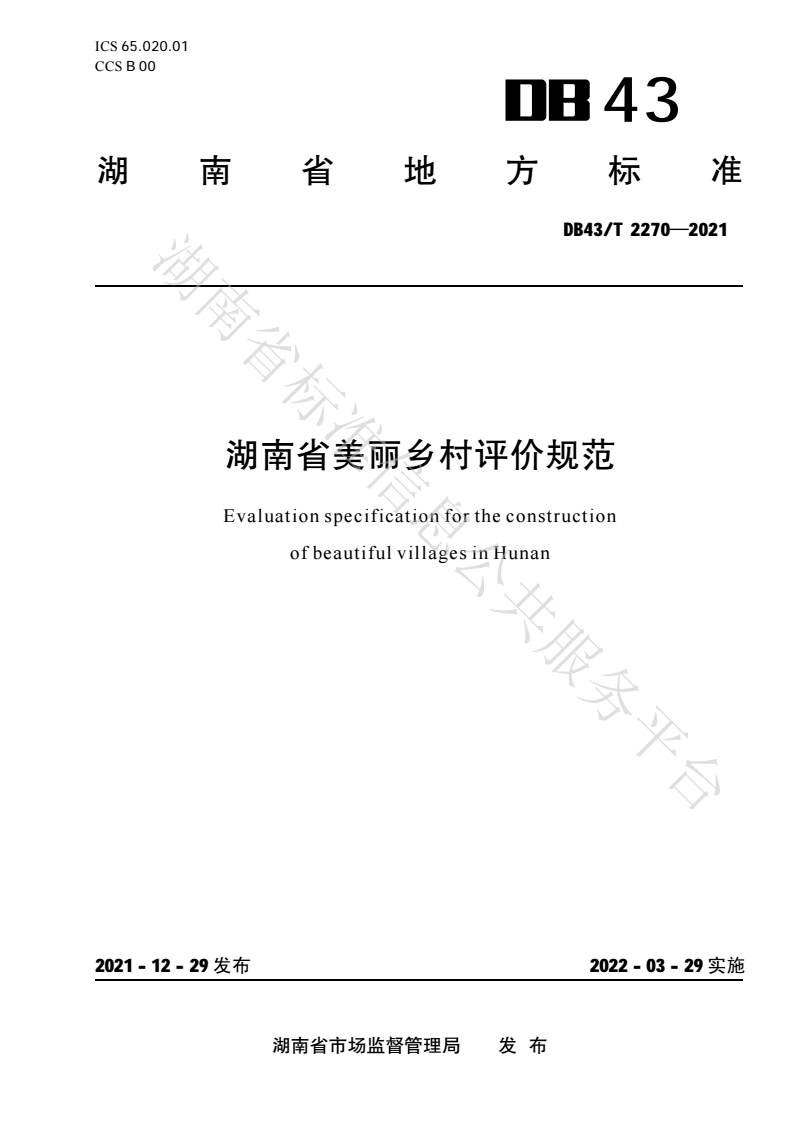 ICS 65.020.01
CCS B 00

DB 43

湖 南 省 地 方 标 准

DB43/T 2270—2021

湖南省标准信息公共服务平台

湖南省美丽乡村评价规范

Evaluation specification for the construction of beautiful villages in Hunan

2021 - 12 - 29 发布

2022 - 03 - 29 实施

湖南省市场监督管理局 发 布